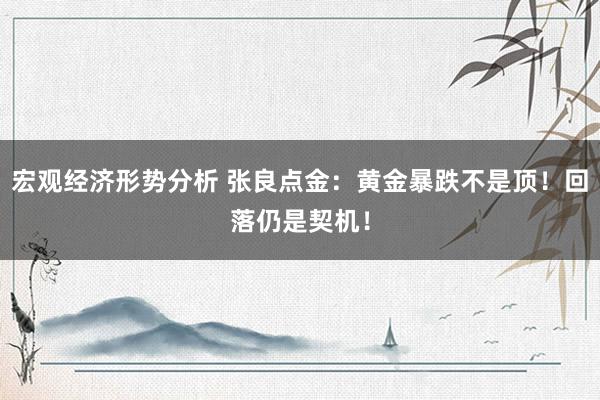 宏观经济形势分析 张良点金：黄金暴跌不是顶！回落仍是契机！